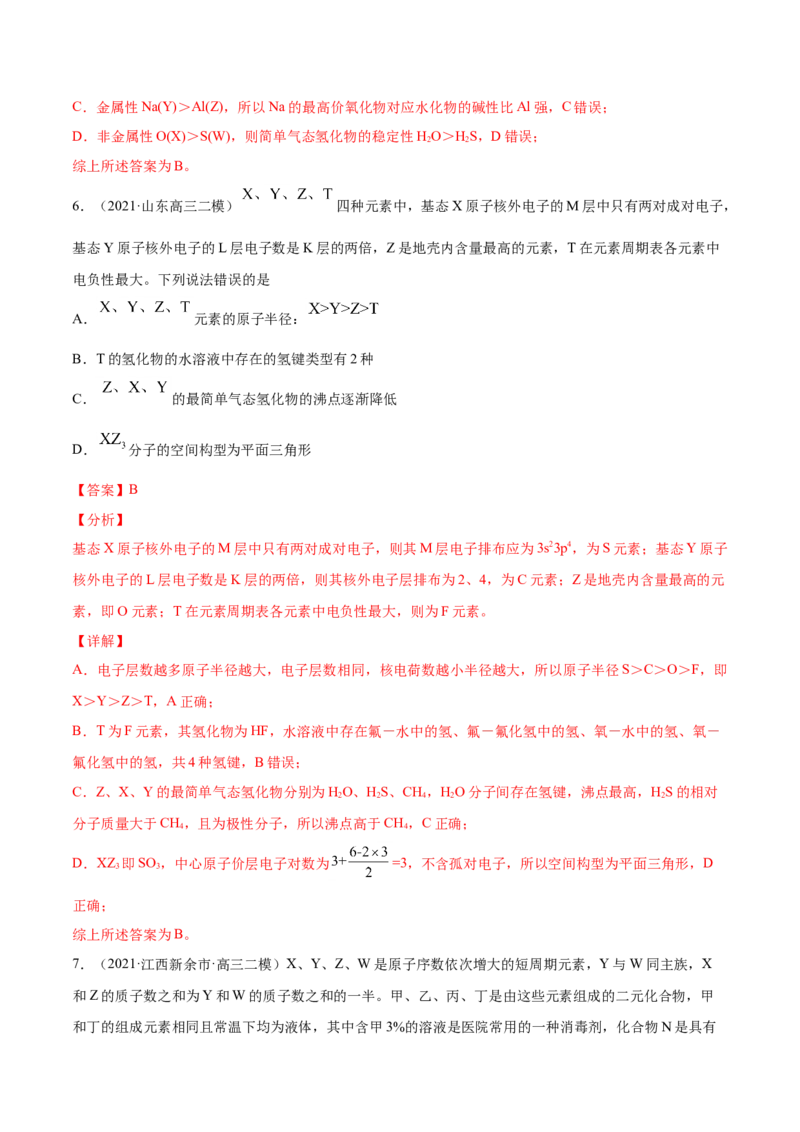 C．金属性Na(Y)＞Al(Z)，所以Na的最高价氧化物对应水化物的碱性比Al强，C错误；

D．非金属性O(X)＞S(W)，则简单气态氢化物的稳定性$H_2O$＞$H_2S$，D错误；

综上所述答案为B。

6．（2021·山东高三二模）X、Y、Z、T四种元素中，基态X原子核外电子的M层中只有两对成对电子，基态Y原子核外电子的L层电子数是K层的两倍，Z是地壳内含量最高的元素，T在元素周期表各元素中电负性最大。下列说法错误的是

A．X、Y、Z、T元素的原子半径：X>Y>Z>T

B．T的氢化物的水溶液中存在的氢键类型有2种

C．Z、X、Y的最简单气态氢化物的沸点逐渐降低

D．$XZ_3$分子的空间构型为平面三角形

【答案】B

【分析】

基态X原子核外电子的M层中只有两对成对电子，则其M层电子排布应为$3s^23p^4$，为S元素；基态Y原子核外电子的L层电子数是K层的两倍，则其核外电子层排布为2、4，为C元素；Z是地壳内含量最高的元素，即O元素；T在元素周期表各元素中电负性最大，则为F元素。

【详解】

A．电子层数越多原子半径越大，电子层数相同，核电荷数越小半径越大，所以原子半径S＞C＞O＞F，即X＞Y＞Z＞T，A正确；

B．T为F元素，其氢化物为HF，水溶液中存在氟－水中的氢、氟－氟化氢中的氢、氧－水中的氢、氧－氟化氢中的氢，共4种氢键，B错误；

C．Z、X、Y的最简单气态氢化物分别为$H_2O$、$H_2S$、$CH_4$，$H_2O$分子间存在氢键，沸点最高，$H_2S$的相对分子质量大于$CH_4$，且为极性分子，所以沸点高于$CH_4$，C正确；

D．$XZ_3$即$SO_3$，中心原子价层电子对数为$3+\frac{6-2\times3}{2}=3$，不含孤对电子，所以空间构型为平面三角形，D正确；

综上所述答案为B。

7．（2021·江西新余市·高三二模）X、Y、Z、W是原子序数依次增大的短周期元素，Y与W同主族，X和Z的质子数之和为Y和W的质子数之和的一半。甲、乙、丙、丁是由这些元素组成的二元化合物，甲和丁的组成元素相同且常温下均为液体，其中含甲3%的溶液是医院常用的一种消毒剂，化合物N是具有